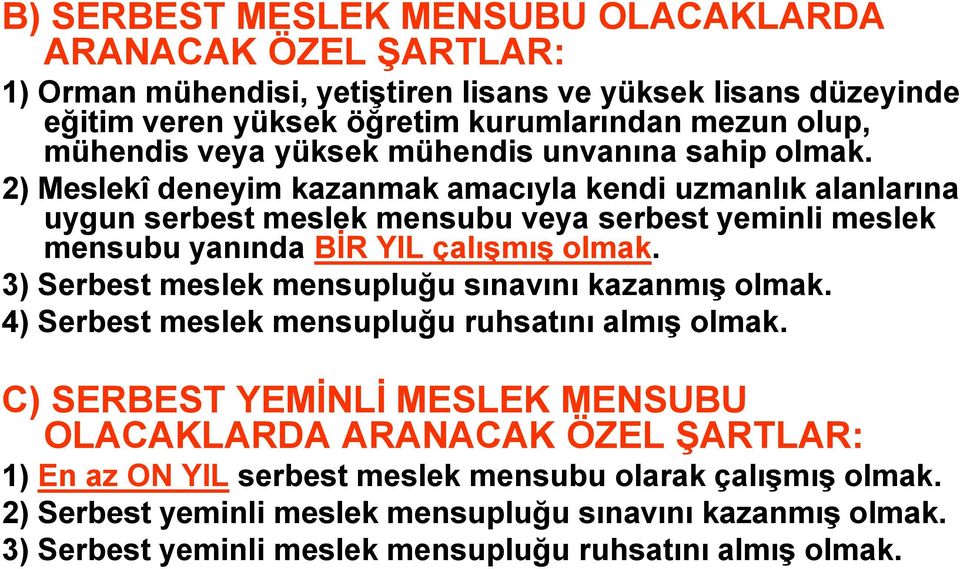 B) SERBEST MESLEK MENSUBU OLACAKLARDA ARANACAK ÖZEL ŞARTLAR:

1) Orman mühendisi, yetiştiren lisans ve yüksek lisans düzeyinde eğitim veren yüksek öğretim kurumlarından mezun olup, mühendis veya yüksek mühendis unvanına sahip olmak.

2) Meslekî deneyim kazanmak amacıyla kendi uzmanlık alanlarına uygun serbest meslek mensubu veya serbest yeminli meslek mensubu yanında BİR YIL çalışmış olmak.

3) Serbest meslek mensupluğu sınavını kazanmış olmak.

4) Serbest meslek mensupluğu ruhsatını almış olmak.

C) SERBEST YEMİNLİ MESLEK MENSUBU OLACAKLARDA ARANACAK ÖZEL ŞARTLAR:

1) En az ON YIL serbest meslek mensubu olarak çalışmış olmak.

2) Serbest yeminli meslek mensupluğu sınavını kazanmış olmak.

3) Serbest yeminli meslek mensupluğu ruhsatını almış olmak.